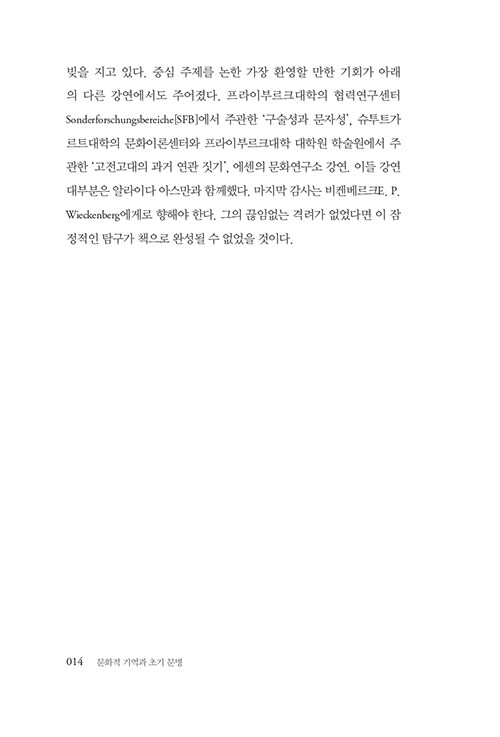 빚을 지고 있다. 중심 주제를 논한 가장 환영할 만한 기회가 아래의 다른 강연에서도 주어졌다. 프라이부르크대학의 협력연구센터 Sonderforschungsbereiche[SFB]에서 주관한 '구술성과 문자성', 슈투트가르트대학의 문화이론센터와 프라이부르크대학 대학원 학술원에서 주관한 '고전고대의 과거 연관 짓기', 에센의 문화연구소 강연. 이들 강연 대부분은 알라이다 아스만과 함께했다. 마지막 감사는 비켄베르크E. P. Wieckenberg에게로 향해야 한다. 그의 끊임없는 격려가 없었다면 이 잠정적인 탐구가 책으로 완성될 수 없었을 것이다.

014 문화적 기억과 초기 문명